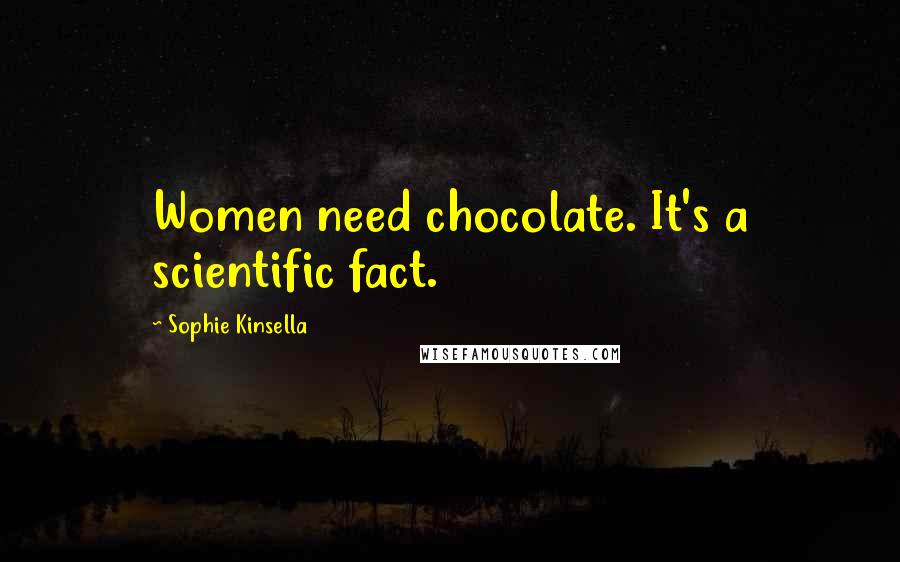 Women need chocolate. It's a scientific fact.

~ Sophie Kinsella

WISEFAMOUSQUOTES.COM